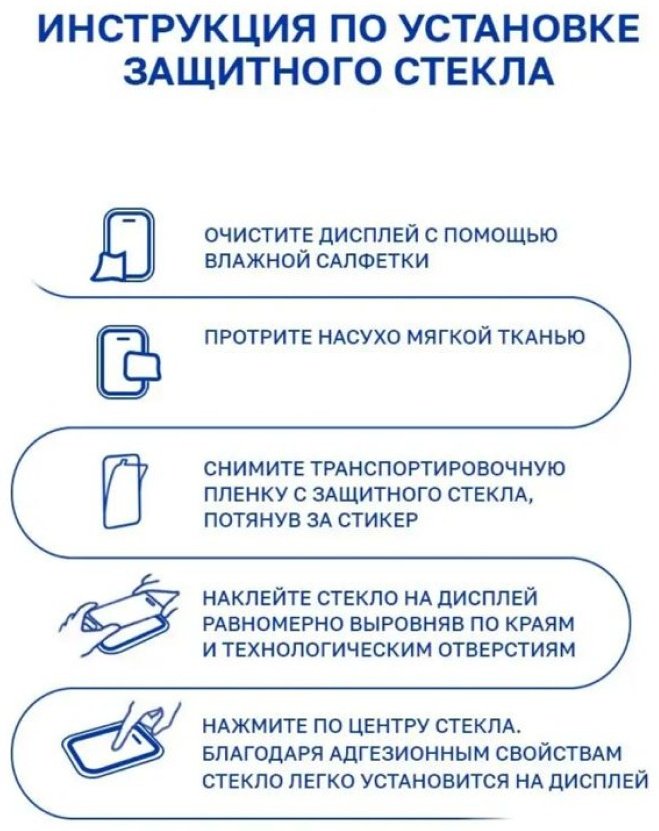 ИНСТРУКЦИЯ ПО УСТАНОВКЕ ЗАЩИТНОГО СТЕКЛА

ОЧИСТИТЕ ДИСПЛЕЙ С ПОМОЩЬЮ ВЛАЖНОЙ САЛФЕТКИ

ПРОТРИТЕ НАСУХО МЯГКОЙ ТКАНЬЮ

СНИМИТЕ ТРАНСПОРТИРОВОЧНУЮ ПЛЕНКУ С ЗАЩИТНОГО СТЕКЛА, ПОТЯНУВ ЗА СТИКЕР

НАКЛЕЙТЕ СТЕКЛО НА ДИСПЛЕЙ РАВНОМЕРНО ВЫРОВНЯВ ПО КРАЯМ И ТЕХНОЛОГИЧЕСКИМ ОТВЕРСТИЯМ

НАЖМИТЕ ПО ЦЕНТРУ СТЕКЛА. БЛАГОДАРЯ АДГЕЗИОННЫМ СВОЙСТВАМ СТЕКЛО ЛЕГКО УСТАНОВИТСЯ НА ДИСПЛЕЙ